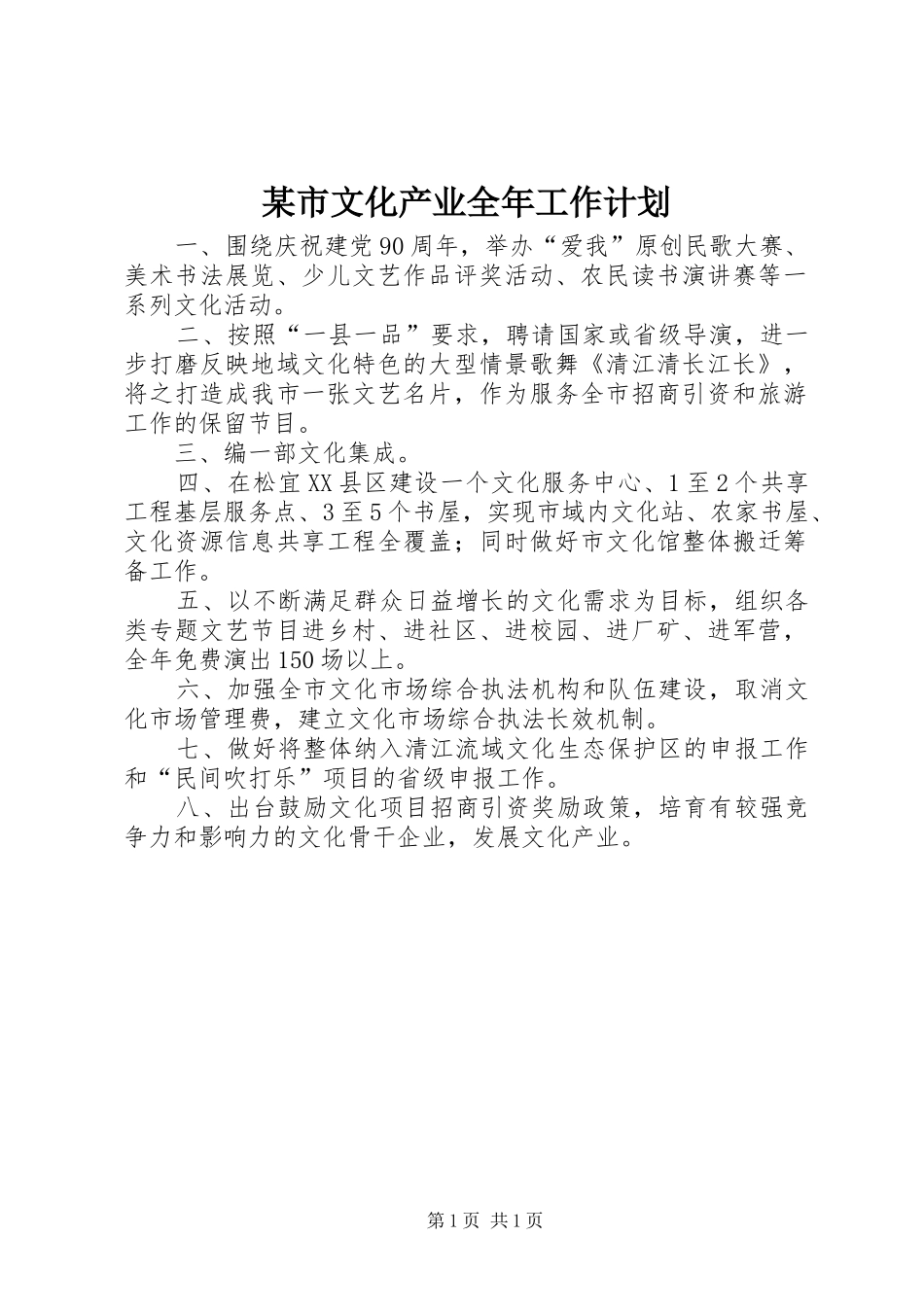 某市文化产业全年工作计划

一、围绕庆祝建党90周年，举办“爱我”原创民歌大赛、美术书法展览、少儿文艺作品评奖活动、农民读书演讲赛等一系列文化活动。

二、按照“一县一品”要求，聘请国家或省级导演，进一步打磨反映地域文化特色的大型情景歌舞《清江清长江长》，将之打造成我市一张文艺名片，作为服务全市招商引资和旅游工作的保留节目。

三、编一部文化集成。

四、在松宜XX县区建设一个文化服务中心、1至2个共享工程基层服务点、3至5个书屋，实现市域内文化站、农家书屋、文化资源信息共享工程全覆盖；同时做好市文化馆整体搬迁筹备工作。

五、以不断满足群众日益增长的文化需求为目标，组织各类专题文艺节目进乡村、进社区、进校园、进厂矿、进军营，全年免费演出150场以上。

六、加强全市文化市场综合执法机构和队伍建设，取消文化市场管理费，建立文化市场综合执法长效机制。

七、做好将整体纳入清江流域文化生态保护区的申报工作和“民间吹打乐”项目的省级申报工作。

八、出台鼓励文化项目招商引资奖励政策，培育有较强竞争力和影响力的文化骨干企业，发展文化产业。

第1页 共1页